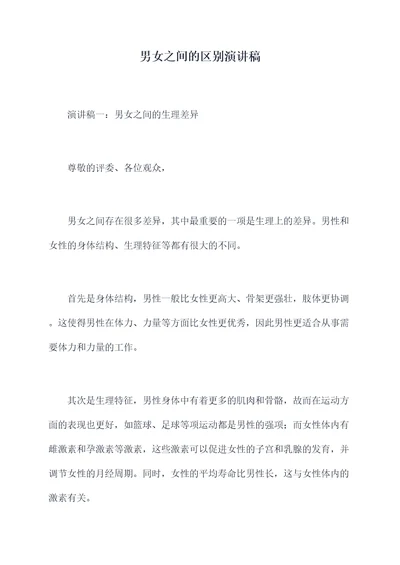 男女之间的区别演讲稿

演讲稿一：男女之间的生理差异

尊敬的评委、各位观众，

男女之间存在很多差异，其中最重要的一项是生理上的差异。男性和女性的身体结构、生理特征等都有很大的不同。

首先是身体结构，男性一般比女性更高大、骨架更强壮，肢体更协调。这使得男性在体力、力量等方面比女性更优秀，因此男性更适合从事需要体力和力量的工作。

其次是生理特征，男性身体中有着更多的肌肉和骨骼，故而在运动方面的表现也更好，如篮球、足球等项运动都是男性的强项；而女性体内有雌激素和孕激素等激素，这些激素可以促进女性的子宫和乳腺的发育，并调节女性的月经周期。同时，女性的平均寿命比男性长，这与女性体内的激素有关。